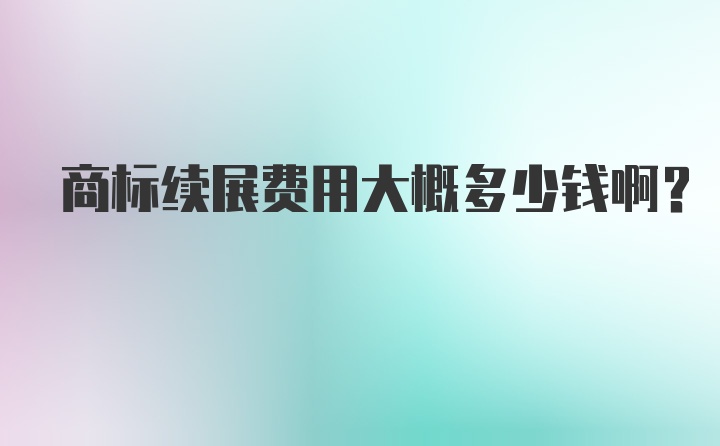 商标续展费用大概多少钱啊？